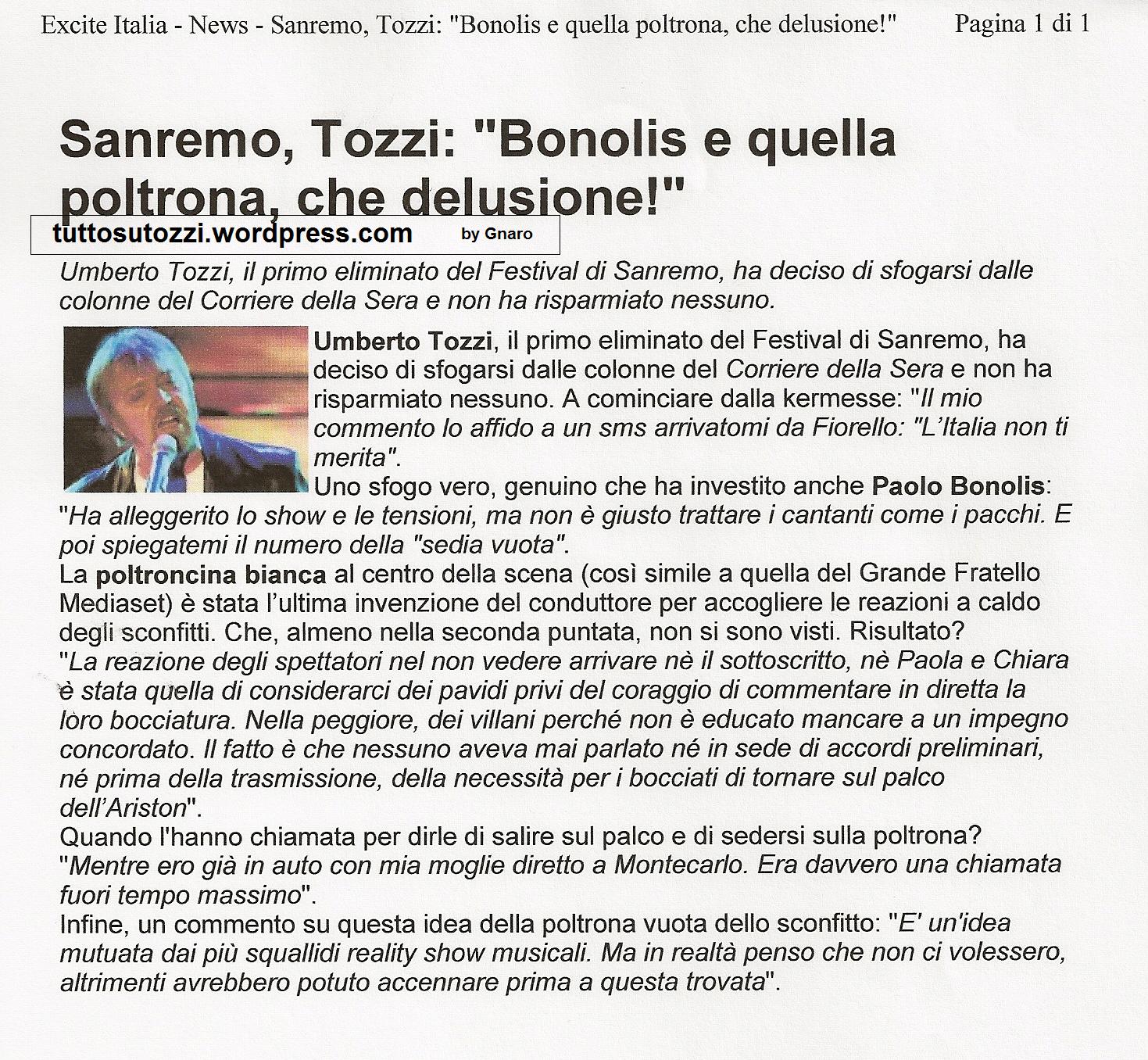 Excite Italia - News - Sanremo, Tozzi: "Bonolis e quella poltrona, che delusione!" Pagina 1 di 1

Sanremo, Tozzi: "Bonolis e quella poltrona, che delusione!"

tuttosutozzi.wordpress.com by Gnaro

Umberto Tozzi, il primo eliminato del Festival di Sanremo, ha deciso di sfogarsi dalle colonne del Corriere della Sera e non ha risparmiato nessuno.

Umberto Tozzi, il primo eliminato del Festival di Sanremo, ha deciso di sfogarsi dalle colonne del Corriere della Sera e non ha risparmiato nessuno. A cominciare dalla kermesse: "Il mio commento lo affido a un sms arrivatomi da Fiorello: "L'Italia non ti merita".
Uno sfogo vero, genuino che ha investito anche Paolo Bonolis: "Ha alleggerito lo show e le tensioni, ma non è giusto trattare i cantanti come i pacchi. E poi spiegatemi il numero della "sedia vuota".
La poltroncina bianca al centro della scena (così simile a quella del Grande Fratello Mediaset) è stata l'ultima invenzione del conduttore per accogliere le reazioni a caldo degli sconfitti. Che, almeno nella seconda puntata, non si sono visti. Risultato?
"La reazione degli spettatori nel non vedere arrivare nè il sottoscritto, nè Paola e Chiara è stata quella di considerarci dei pavidi privi del coraggio di commentare in diretta la loro bocciatura. Nella peggiore, dei villani perché non è educato mancare a un impegno concordato. Il fatto è che nessuno aveva mai parlato né in sede di accordi preliminari, né prima della trasmissione, della necessità per i bocciati di tornare sul palco dell'Ariston".
Quando l'hanno chiamata per dirle di salire sul palco e di sedersi sulla poltrona?
"Mentre ero già in auto con mia moglie diretto a Montecarlo. Era davvero una chiamata fuori tempo massimo".
Infine, un commento su questa idea della poltrona vuota dello sconfitto: "E' un'idea mutuata dai più squallidi reality show musicali. Ma in realtà penso che non ci volessero, altrimenti avrebbero potuto accennare prima a questa trovata".